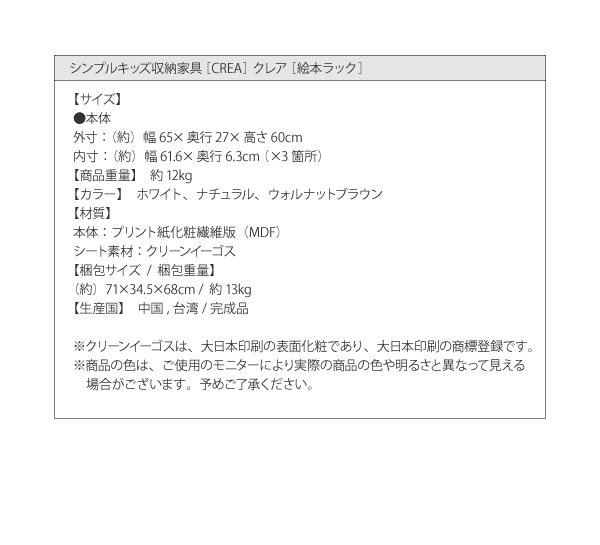 シンプルキッズ収納家具［CREA］クレア［絵本ラック］

【サイズ】
●本体
外寸：（約）幅 65× 奥行 27× 高さ 60cm
内寸：（約）幅 61.6× 奥行 6.3cm（×3 箇所）
【商品重量】 約 12kg
【カラー】 ホワイト、ナチュラル、ウォルナットブラウン
【材質】
本体：プリント紙化粧繊維版（MDF）
シート素材：クリーンイーゴス
【梱包サイズ / 梱包重量】
（約）71×34.5×68cm / 約 13kg
【生産国】 中国 , 台湾 / 完成品

※クリーンイーゴスは、大日本印刷の表面化粧であり、大日本印刷の商標登録です。
※商品の色は、ご使用のモニターにより実際の商品の色や明るさと異なって見える場合がございます。予めご了承ください。